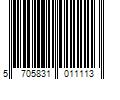 5 705831 011113